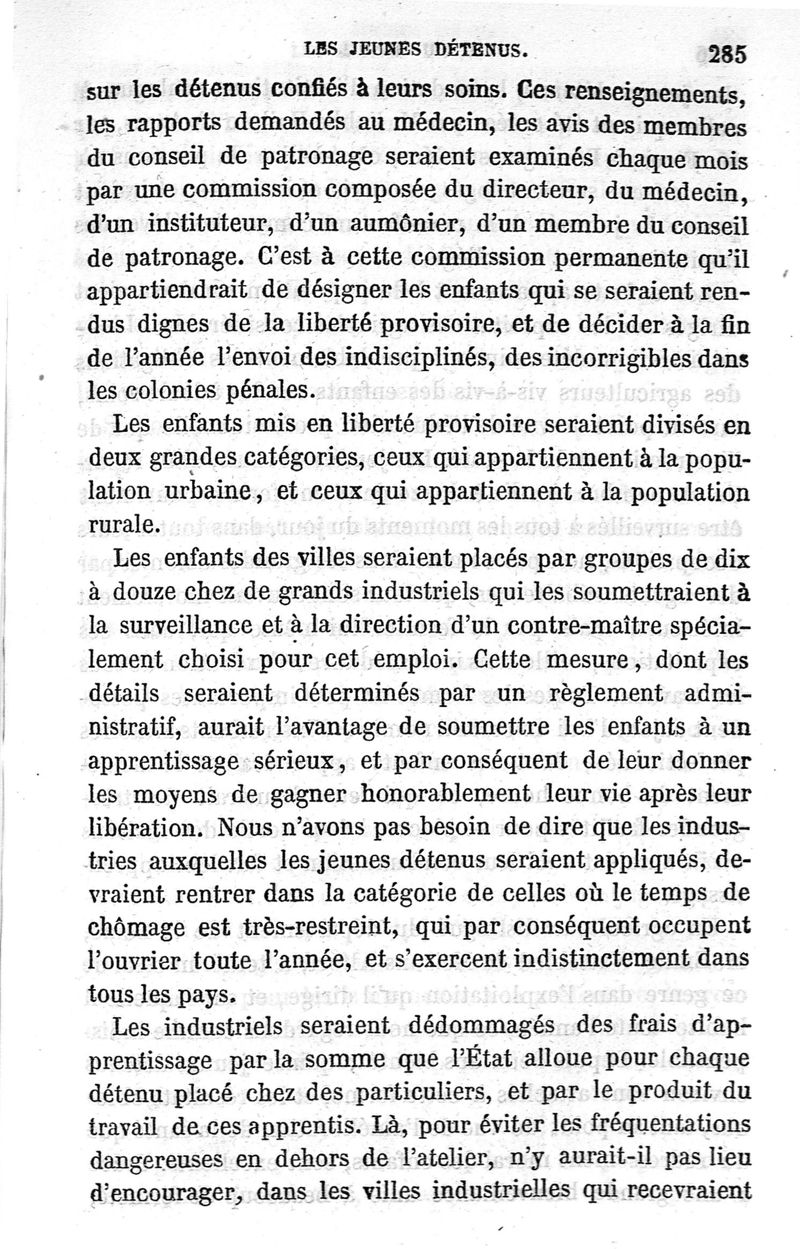 LES JEUNES DÉTENUS. 285

sur les détenus confiés à leurs soins. Ces renseignements, les rapports demandés au médecin, les avis des membres du conseil de patronage seraient examinés chaque mois par une commission composée du directeur, du médecin, d'un instituteur, d'un aumônier, d'un membre du conseil de patronage. C'est à cette commission permanente qu'il appartiendrait de désigner les enfants qui se seraient rendus dignes de la liberté provisoire, et de décider à la fin de l'année l'envoi des indisciplinés, des incorrigibles dans les colonies pénales.

Les enfants mis en liberté provisoire seraient divisés en deux grandes catégories, ceux qui appartiennent à la population urbaine, et ceux qui appartiennent à la population rurale.

Les enfants des villes seraient placés par groupes de dix à douze chez de grands industriels qui les soumettraient à la surveillance et à la direction d'un contre-maître spécialement choisi pour cet emploi. Cette mesure, dont les détails seraient déterminés par un règlement administratif, aurait l'avantage de soumettre les enfants à un apprentissage sérieux, et par conséquent de leur donner les moyens de gagner honorablement leur vie après leur libération. Nous n'avons pas besoin de dire que les industries auxquelles les jeunes détenus seraient appliqués, devraient rentrer dans la catégorie de celles où le temps de chômage est très-restreint, qui par conséquent occupent l'ouvrier toute l'année, et s'exercent indistinctement dans tous les pays.

Les industriels seraient dédommagés des frais d'apprentissage par la somme que l'État alloue pour chaque détenu placé chez des particuliers, et par le produit du travail de ces apprentis. Là, pour éviter les fréquentations dangereuses en dehors de l'atelier, n'y aurait-il pas lieu d'encourager, dans les villes industrielles qui recevraient